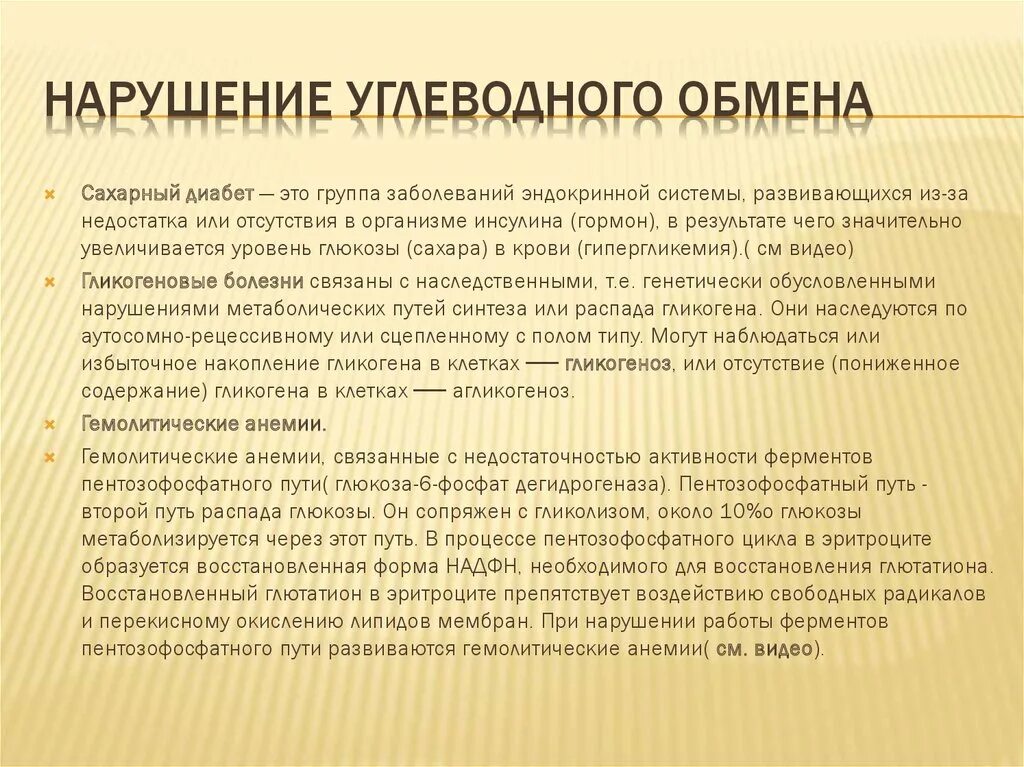 НАРУШЕНИЕ УГЛЕВОДНОГО ОБМЕНА

Сахарный диабет — это группа заболеваний эндокринной системы, развивающихся из-за недостатка или отсутствия в организме инсулина (гормон), в результате чего значительно увеличивается уровень глюкозы (сахара) в крови (гипергликемия).( см видео)

Гликогеновые болезни связаны с наследственными, т.е. генетически обусловленными нарушениями метаболических путей синтеза или распада гликогена. Они наследуются по аутосомно-рецессивному или сцепленному с полом типу. Могут наблюдаться или избыточное накопление гликогена в клетках — гликогеноз, или отсутствие (пониженное содержание) гликогена в клетках — агликогеноз.

Гемолитические анемии.

Гемолитические анемии, связанные с недостаточностью активности ферментов пентозофосфатного пути( глюкоза-6-фосфат дегидрогеназа). Пентозофосфатный путь - второй путь распада глюкозы. Он сопряжен с гликолизом, около 10% глюкозы метаболизируется через этот путь. В процессе пентозофосфатного цикла в эритроците образуется восстановленная форма НАДФН, необходимого для восстановления глютатиона. Восстановленный глютатион в эритроците препятствует воздействию свободных радикалов и перекисному окислению липидов мембран. При нарушении работы ферментов пентозофосфатного пути развиваются гемолитические анемии( см. видео).